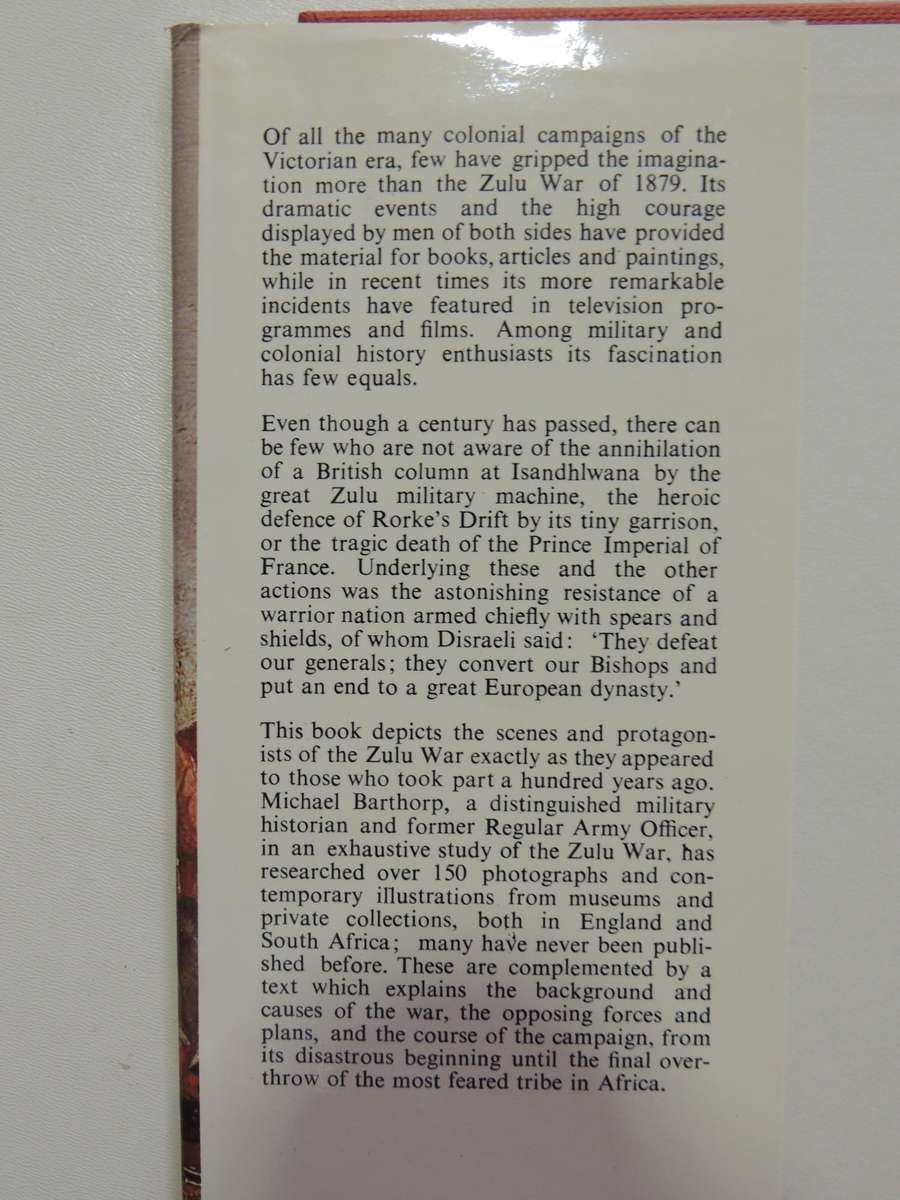 Of all the many colonial campaigns of the Victorian era, few have gripped the imagination more than the Zulu War of 1879. Its dramatic events and the high courage displayed by men of both sides have provided the material for books, articles and paintings, while in recent times its more remarkable incidents have featured in television programmes and films. Among military and colonial history enthusiasts its fascination has few equals.

Even though a century has passed, there can be few who are not aware of the annihilation of a British column at Isandhlwana by the great Zulu military machine, the heroic defence of Rorke's Drift by its tiny garrison, or the tragic death of the Prince Imperial of France. Underlying these and the other actions was the astonishing resistance of a warrior nation armed chiefly with spears and shields, of whom Disraeli said: 'They defeat our generals; they convert our Bishops and put an end to a great European dynasty.'

This book depicts the scenes and protagonists of the Zulu War exactly as they appeared to those who took part a hundred years ago. Michael Barthorp, a distinguished military historian and former Regular Army Officer, in an exhaustive study of the Zulu War, has researched over 150 photographs and contemporary illustrations from museums and private collections, both in England and South Africa; many have never been published before. These are complemented by a text which explains the background and causes of the war, the opposing forces and plans, and the course of the campaign, from its disastrous beginning until the final overthrow of the most feared tribe in Africa.